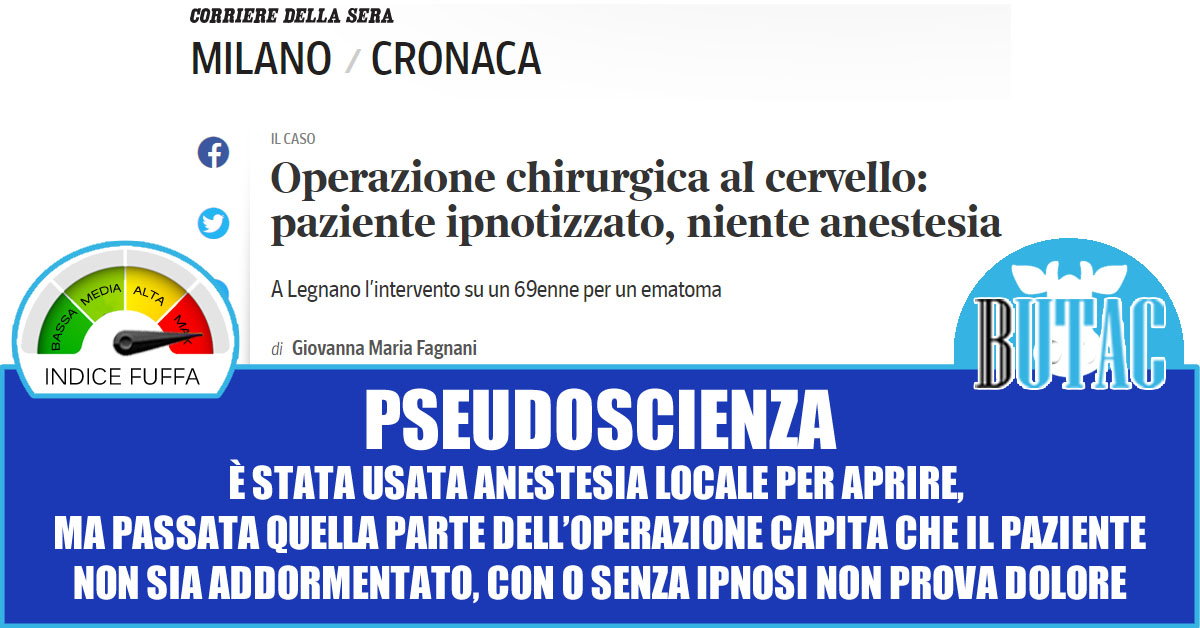 CORRIERE DELLA SERA

MILANO / CRONACA

IL CASO

Operazione chirurgica al cervello: paziente ipnotizzato, niente anestesia

A Legnano l'intervento su un 69enne per un ematoma

di Giovanna Maria Fagnani

BASSA MEDIA ALTA MAX

INDICE FUFFA

BUTAC

PSEUDOSCIENZA

È STATA USATA ANESTESIA LOCALE PER APRIRE, MA PASSATA QUELLA PARTE DELL'OPERAZIONE CAPITA CHE IL PAZIENTE NON SIA ADDORMENTATO, CON O SENZA IPNOSI NON PROVA DOLORE